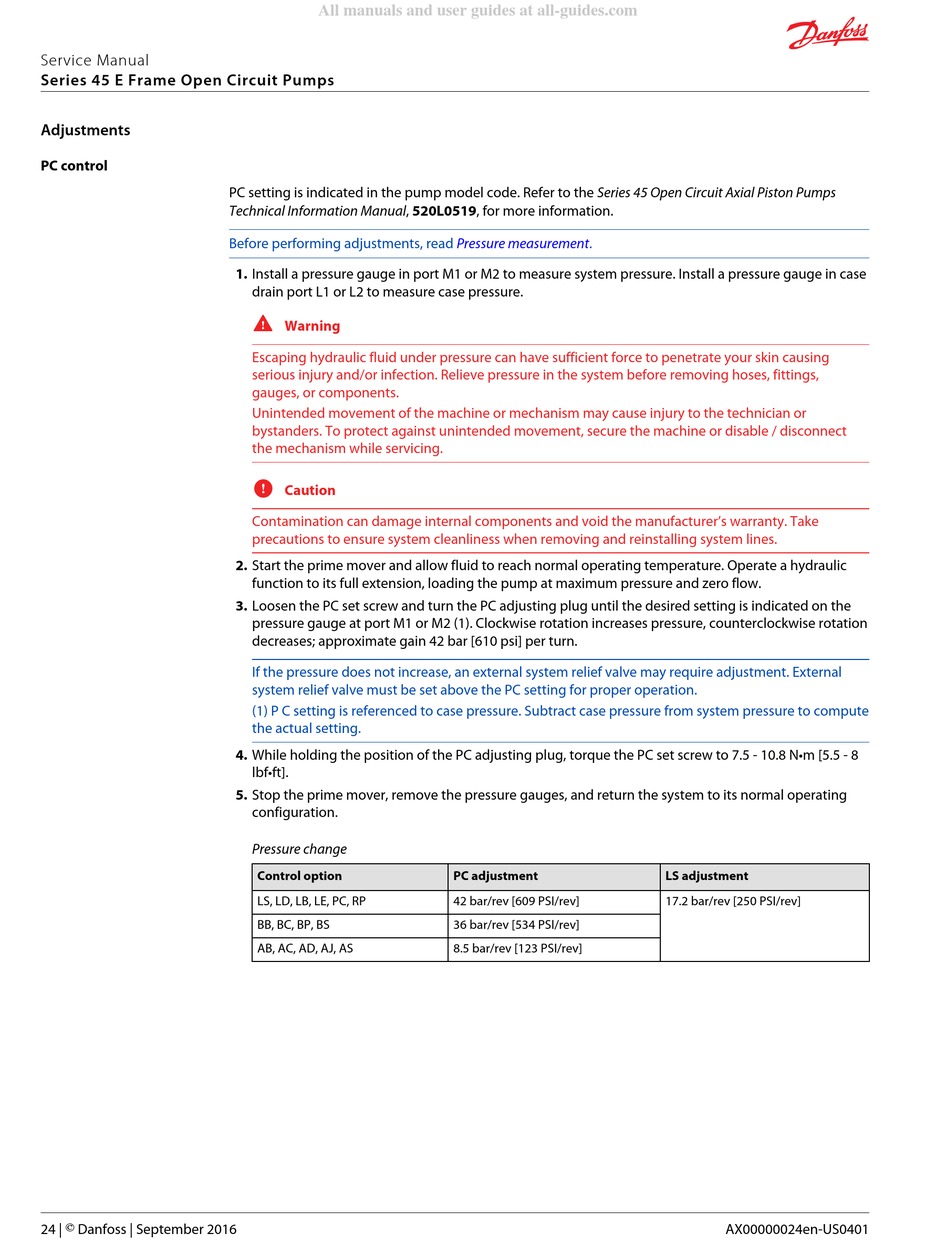 All manuals and user guides at all-guides.com

Danfoss

Service Manual
Series 45 E Frame Open Circuit Pumps

Adjustments

PC control

PC setting is indicated in the pump model code. Refer to the Series 45 Open Circuit Axial Piston Pumps Technical Information Manual, 520L0519, for more information.

Before performing adjustments, read Pressure measurement.

1. Install a pressure gauge in port M1 or M2 to measure system pressure. Install a pressure gauge in case drain port L1 or L2 to measure case pressure.

Warning

Escaping hydraulic fluid under pressure can have sufficient force to penetrate your skin causing serious injury and/or infection. Relieve pressure in the system before removing hoses, fittings, gauges, or components.
Unintended movement of the machine or mechanism may cause injury to the technician or bystanders. To protect against unintended movement, secure the machine or disable / disconnect the mechanism while servicing.

Caution

Contamination can damage internal components and void the manufacturer's warranty. Take precautions to ensure system cleanliness when removing and reinstalling system lines.

2. Start the prime mover and allow fluid to reach normal operating temperature. Operate a hydraulic function to its full extension, loading the pump at maximum pressure and zero flow.
3. Loosen the PC set screw and turn the PC adjusting plug until the desired setting is indicated on the pressure gauge at port M1 or M2 (1). Clockwise rotation increases pressure, counterclockwise rotation decreases; approximate gain 42 bar [610 psi] per turn.

If the pressure does not increase, an external system relief valve may require adjustment. External system relief valve must be set above the PC setting for proper operation.
(1) P C setting is referenced to case pressure. Subtract case pressure from system pressure to compute the actual setting.

4. While holding the position of the PC adjusting plug, torque the PC set screw to 7.5 - 10.8 N•m [5.5 - 8 lbf•ft].
5. Stop the prime mover, remove the pressure gauges, and return the system to its normal operating configuration.

Pressure change

| Control option | PC adjustment | LS adjustment |
|---|---|---|
| LS, LD, LB, LE, PC, RP | 42 bar/rev [609 PSI/rev] | 17.2 bar/rev [250 PSI/rev] |
| BB, BC, BP, BS | 36 bar/rev [534 PSI/rev] | |
| AB, AC, AD, AJ, AS | 8.5 bar/rev [123 PSI/rev] | |

24 | © Danfoss | September 2016 AX00000024en-US0401